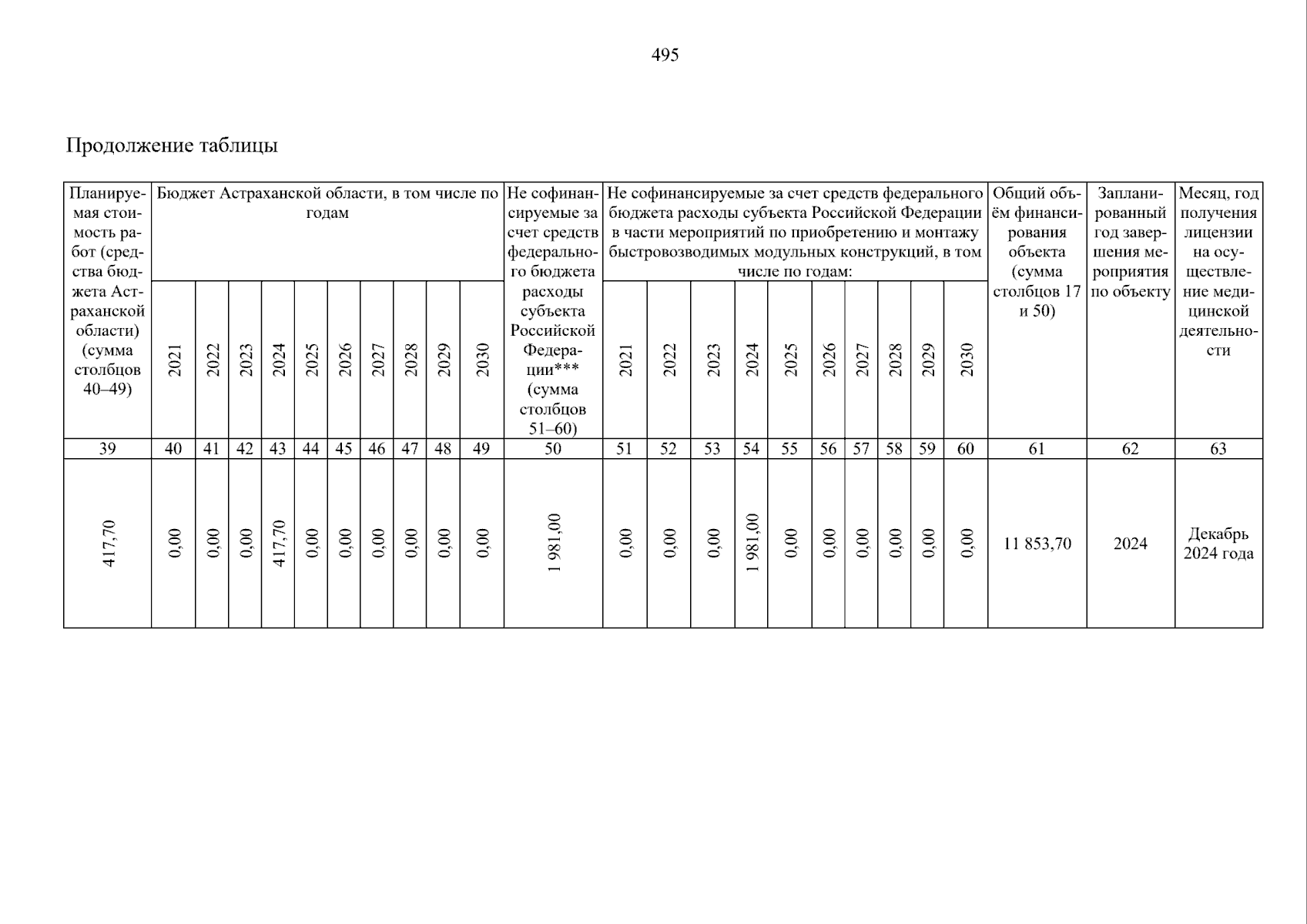 495

Продолжение таблицы

| Планируемая стоимость работ (средства бюджета Астраханской области) (сумма столбцов 40–49) | Бюджет Астраханской области, в том числе по годам | | | | | | | | | | Не софинансируемые за счет средств федерального бюджета расходы субъекта Российской Федерации*** (сумма столбцов 51–60) | Не софинансируемые за счет средств федерального бюджета расходы субъекта Российской Федерации в части мероприятий по приобретению и монтажу быстровозводимых модульных конструкций, в том числе по годам: | | | | | | | | | | Общий объём финансирования объекта (сумма столбцов 17 и 50) | Запланированный год завершения мероприятия по объекту | Месяц, год получения лицензии на осуществление медицинской деятельности |
|---|---|---|---|---|---|---|---|---|---|---|---|---|---|---|---|---|---|---|---|---|---|---|---|---|
| | 2021 | 2022 | 2023 | 2024 | 2025 | 2026 | 2027 | 2028 | 2029 | 2030 | | 2021 | 2022 | 2023 | 2024 | 2025 | 2026 | 2027 | 2028 | 2029 | 2030 | | | |
| 39 | 40 | 41 | 42 | 43 | 44 | 45 | 46 | 47 | 48 | 49 | 50 | 51 | 52 | 53 | 54 | 55 | 56 | 57 | 58 | 59 | 60 | 61 | 62 | 63 |
| 417,70 | 0,00 | 0,00 | 0,00 | 417,70 | 0,00 | 0,00 | 0,00 | 0,00 | 0,00 | 0,00 | 1 981,00 | 0,00 | 0,00 | 0,00 | 1 981,00 | 0,00 | 0,00 | 0,00 | 0,00 | 0,00 | 0,00 | 11 853,70 | 2024 | Декабрь 2024 года |